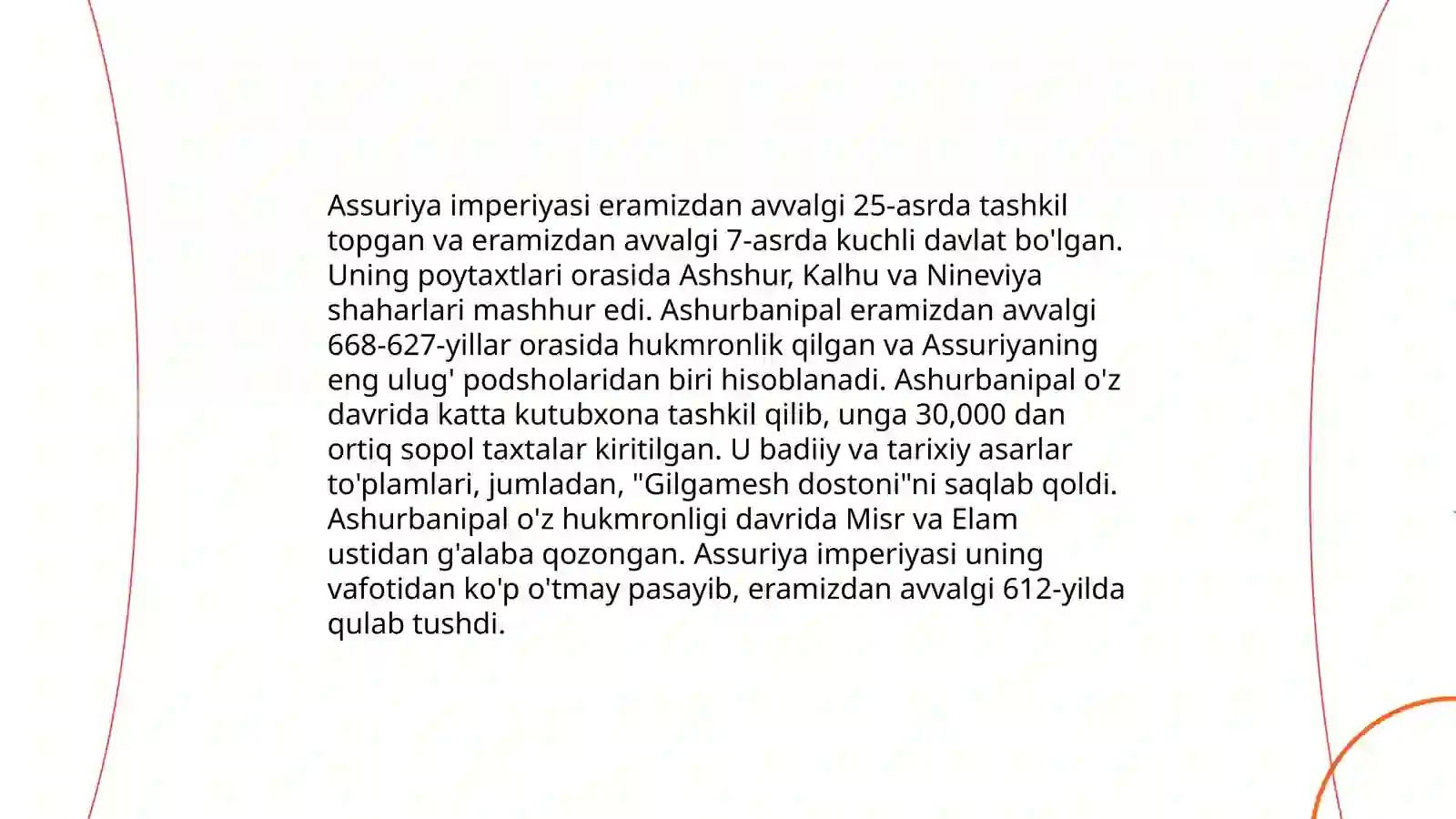 Assuriya imperiyasi eramizdan avvalgi 25-asrda tashkil topgan va eramizdan avvalgi 7-asrda kuchli davlat bo'lgan. Uning poytaxtlari orasida Ashshur, Kalhu va Nineviya shaharlari mashhur edi. Ashurbanipal eramizdan avvalgi 668-627-yillar orasida hukmronlik qilgan va Assuriyaning eng ulug' podsholaridan biri hisoblanadi. Ashurbanipal o'z davrida katta kutubxona tashkil qilib, unga 30,000 dan ortiq sopol taxtalar kiritilgan. U badiiy va tarixiy asarlar to'plamlari, jumladan, "Gilgamesh dostoni"ni saqlab qoldi. Ashurbanipal o'z hukmronligi davrida Misr va Elam ustidan g'alaba qozongan. Assuriya imperiyasi uning vafotidan ko'p o'tmay pasayib, eramizdan avvalgi 612-yilda qulab tushdi.